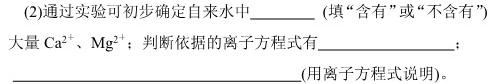 (2)通过实验可初步确定自来水中________ (填“含有”或“不含有”)大量 $Ca^{2+}$、$Mg^{2+}$；判断依据的离子方程式有________________；________________________________(用离子方程式说明)。